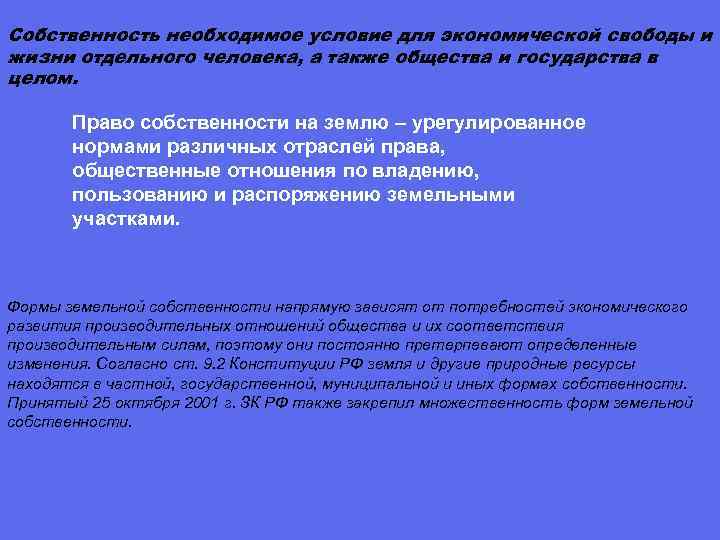 Собственность необходимое условие для экономической свободы и жизни отдельного человека, а также общества и государства в целом.

Право собственности на землю – урегулированное нормами различных отраслей права, общественные отношения по владению, пользованию и распоряжению земельными участками.

Формы земельной собственности напрямую зависят от потребностей экономического развития производительных отношений общества и их соответствия производительным силам, поэтому они постоянно претерпевают определенные изменения. Согласно ст. 9.2 Конституции РФ земля и другие природные ресурсы находятся в частной, государственной, муниципальной и иных формах собственности. Принятый 25 октября 2001 г. ЗК РФ также закрепил множественность форм земельной собственности.